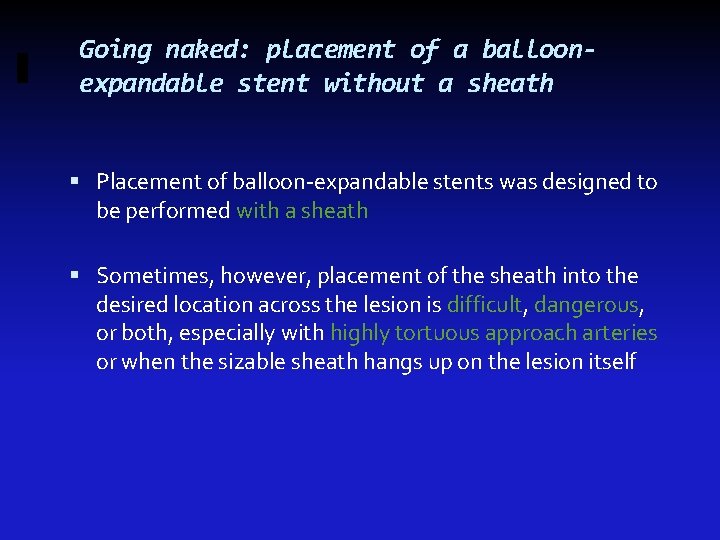 Going naked: placement of a balloon-expandable stent without a sheath

▪ Placement of balloon-expandable stents was designed to be performed with a sheath

▪ Sometimes, however, placement of the sheath into the desired location across the lesion is difficult, dangerous, or both, especially with highly tortuous approach arteries or when the sizable sheath hangs up on the lesion itself